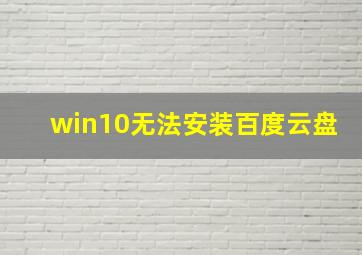 win10无法安装百度云盘